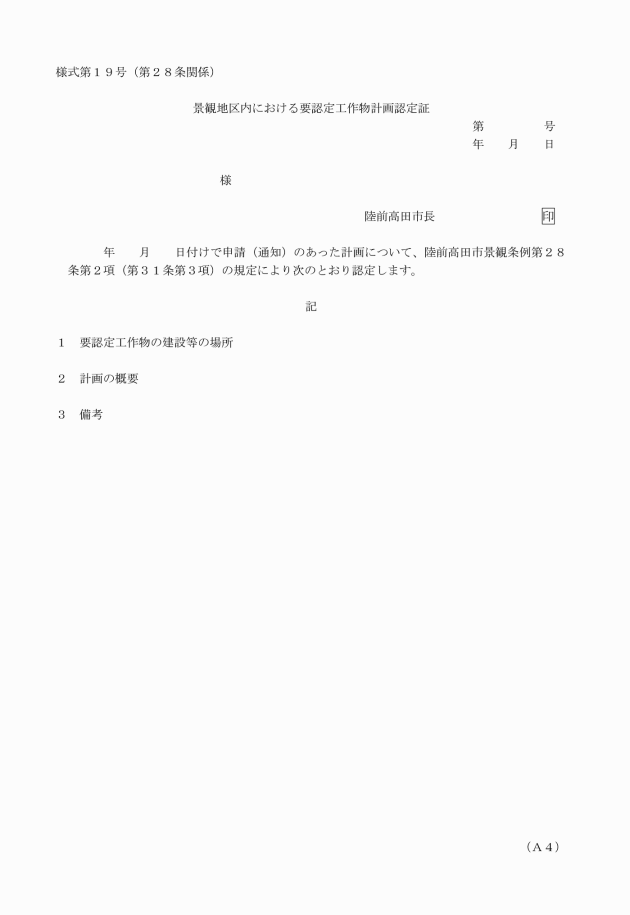 様式第１９号（第２８条関係）

景観地区内における要認定工作物計画認定証

第　　　　号

年　　月　　日

様

陸前高田市長　　　　　　印

年　　月　　日付けで申請（通知）のあった計画について、陸前高田市景観条例第２８条第２項（第３１条第３項）の規定により次のとおり認定します。

記

１　要認定工作物の建設等の場所

２　計画の概要

３　備考

（Ａ４）